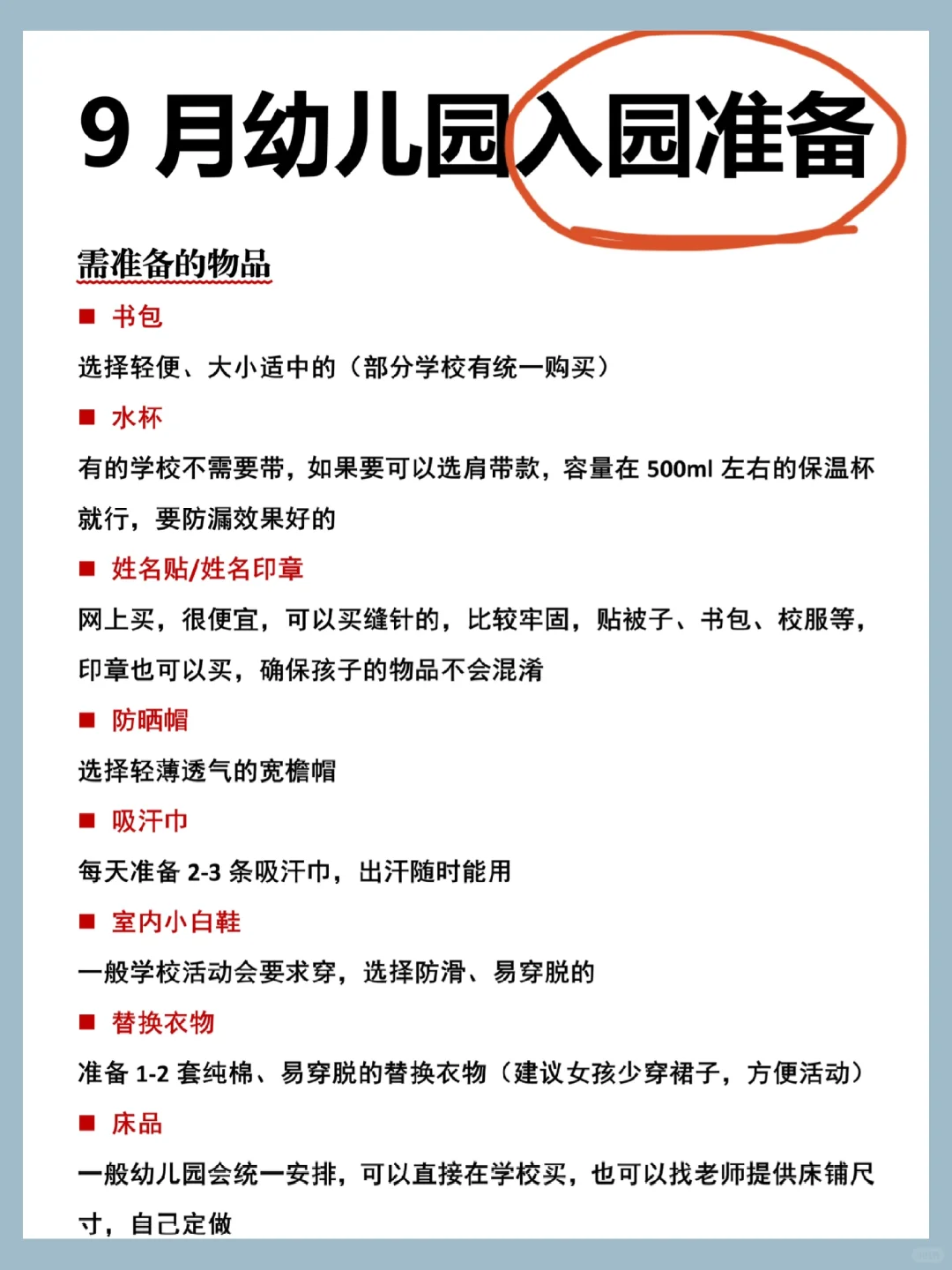 9 月幼儿园入园准备

需准备的物品

■ 书包

选择轻便、大小适中的（部分学校有统一购买）

■ 水杯

有的学校不需要带，如果要可以选肩带款，容量在 500ml 左右的保温杯就行，要防漏效果好的

■ 姓名贴/姓名印章

网上买，很便宜，可以买缝针的，比较牢固，贴被子、书包、校服等，印章也可以买，确保孩子的物品不会混淆

■ 防晒帽

选择轻薄透气的宽檐帽

■ 吸汗巾

每天准备 2-3 条吸汗巾，出汗随时能用

■ 室内小白鞋

一般学校活动会要求穿，选择防滑、易穿脱的

■ 替换衣物

准备 1-2 套纯棉、易穿脱的替换衣物（建议女孩少穿裙子，方便活动）

■ 床品

一般幼儿园会统一安排，可以直接在学校买，也可以找老师提供床铺尺寸，自己定做